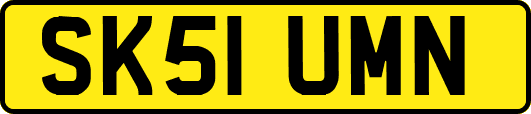 SK51 UMN